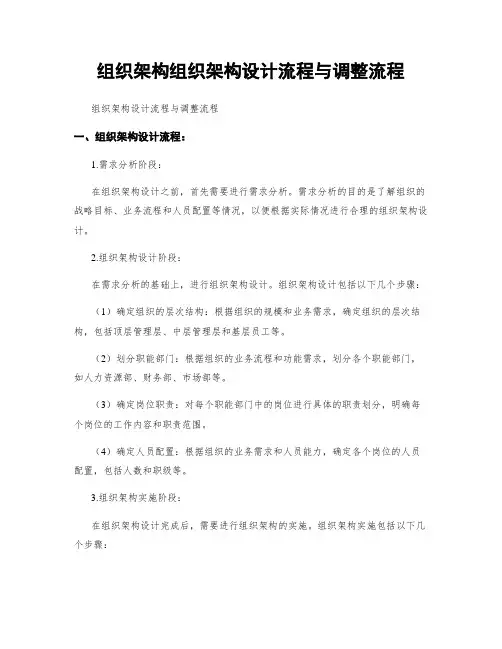 组织架构组织架构设计流程与调整流程

组织架构设计流程与调整流程

一、组织架构设计流程：

1.需求分析阶段：

在组织架构设计之前，首先需要进行需求分析。需求分析的目的是了解组织的战略目标、业务流程和人员配置等情况，以便根据实际情况进行合理的组织架构设计。

2.组织架构设计阶段：

在需求分析的基础上，进行组织架构设计。组织架构设计包括以下几个步骤：

（1）确定组织的层次结构：根据组织的规模和业务需求，确定组织的层次结构，包括顶层管理层、中层管理层和基层员工等。

（2）划分职能部门：根据组织的业务流程和功能需求，划分各个职能部门，如人力资源部、财务部、市场部等。

（3）确定岗位职责：对每个职能部门中的岗位进行具体的职责划分，明确每个岗位的工作内容和职责范围。

（4）确定人员配置：根据组织的业务需求和人员能力，确定各个岗位的人员配置，包括人数和职级等。

3.组织架构实施阶段：

在组织架构设计完成后，需要进行组织架构的实施。组织架构实施包括以下几个步骤：